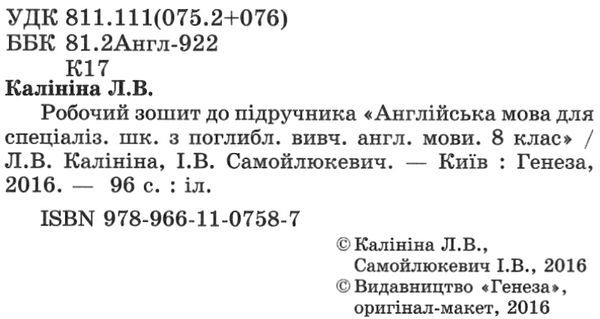 УДК 811.111(075.2+076)
ББК 81.2Англ-922
К17

Калініна Л.В.

Робочий зошит до підручника «Англійська мова для спеціаліз. шк. з поглибл. вивч. англ. мови. 8 клас» / Л.В. Калініна, І.В. Самойлюкевич. — Київ : Генеза, 2016. — 96 с. : іл.

ISBN 978-966-11-0758-7

© Калініна Л.В., Самойлюкевич І.В., 2016
© Видавництво «Генеза», оригінал-макет, 2016